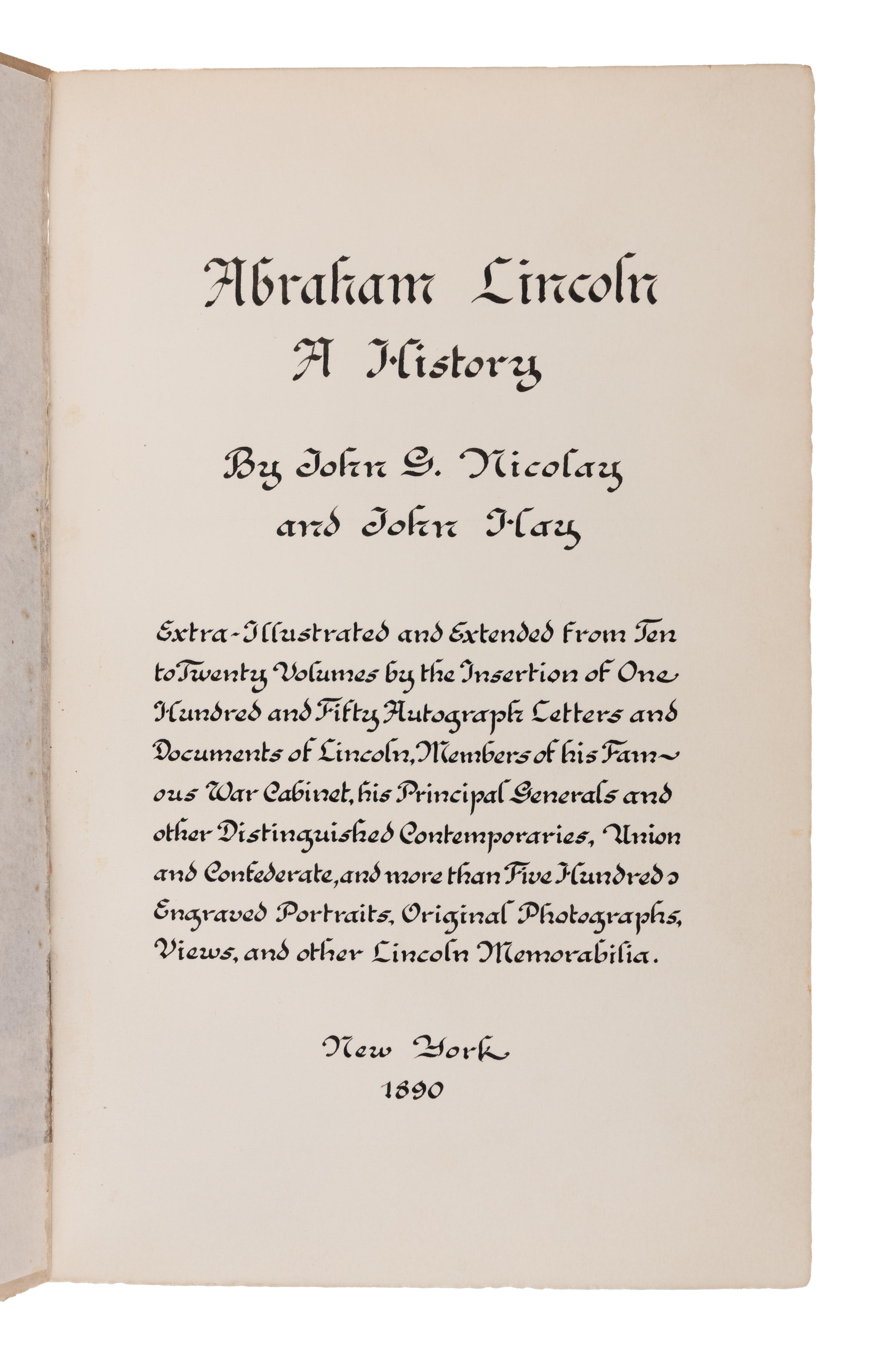 Abraham Lincoln
A History

By John G. Nicolay
and John Hay

Extra-Illustrated and Extended from Ten to Twenty Volumes by the Insertion of One Hundred and Fifty Autograph Letters and Documents of Lincoln, Members of his Famous War Cabinet, his Principal Generals and other Distinguished Contemporaries, Union and Confederate, and more than Five Hundred Engraved Portraits, Original Photographs, Views, and other Lincoln Memorabilia.

New York
1890